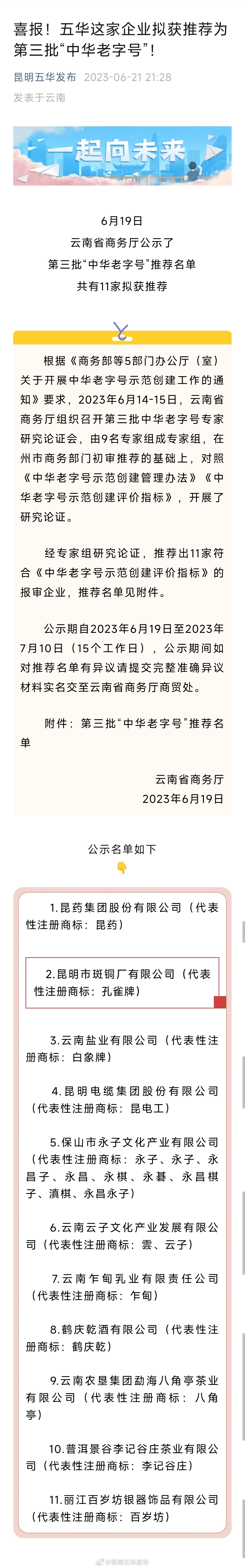 喜报！五华这家企业拟获推荐为第三批“中华老字号”！

昆明五华发布 2023-06-21 21:28
发表于云南

一起向未来

6月19日
云南省商务厅公示了
第三批“中华老字号”推荐名单
共有11家拟获推荐

根据《商务部等5部门办公厅（室）关于开展中华老字号示范创建工作的通知》要求，2023年6月14-15日，云南省商务厅组织召开第三批中华老字号专家研究论证会，由9名专家组成专家组，在州市商务部门初审推荐的基础上，对照《中华老字号示范创建管理办法》《中华老字号示范创建评价指标》，开展了研究论证。

经专家组研究论证，推荐出11家符合《中华老字号示范创建评价指标》的报审企业，推荐名单见附件。

公示期自2023年6月19日至2023年7月10日（15个工作日），公示期间如对推荐名单有异议请提交完整准确异议材料实名交至云南省商务厅商贸处。

附件：第三批“中华老字号”推荐名单

云南省商务厅
2023年6月19日

公示名单如下

1.昆药集团股份有限公司（代表性注册商标：昆药）

2.昆明市斑铜厂有限公司（代表性注册商标：孔雀牌）

3.云南盐业有限公司（代表性注册商标：白象牌）

4.昆明电缆集团股份有限公司（代表性注册商标：昆电工）

5.保山市永子文化产业有限公司（代表性注册商标：永子、永子、永昌子、永昌、永棋、永碁、永昌棋子、滇棋、永昌永子）

6.云南云子文化产业发展有限公司（代表性注册商标：雲、云子）

7.云南乍甸乳业有限责任公司（代表性注册商标：乍甸）

8.鹤庆乾酒有限公司（代表性注册商标：鹤庆乾）

9.云南农垦集团勐海八角亭茶业有限公司（代表性注册商标：八角亭）

10.普洱景谷李记谷庄茶业有限公司（代表性注册商标：李记谷庄）

11.丽江百岁坊银器饰品有限公司（代表性注册商标：百岁坊）

@昆明五华发布